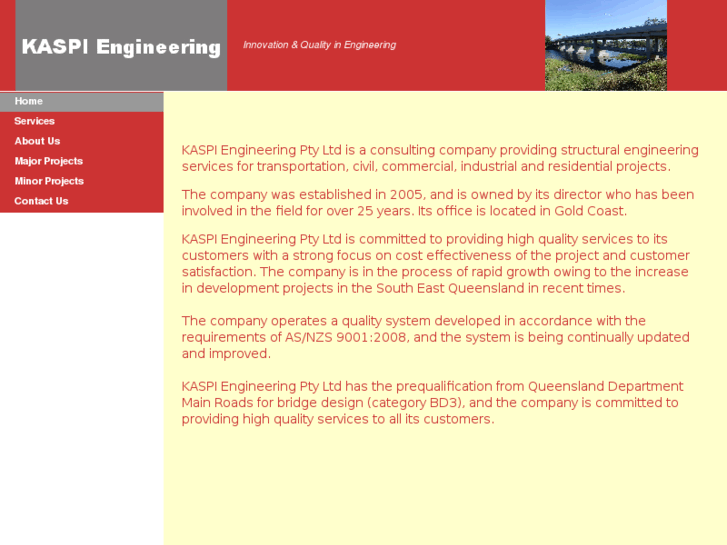 KASPI Engineering

Innovation & Quality in Engineering

Home
Services
About Us
Major Projects
Minor Projects
Contact Us

KASPI Engineering Pty Ltd is a consulting company providing structural engineering services for transportation, civil, commercial, industrial and residential projects.

The company was established in 2005, and is owned by its director who has been involved in the field for over 25 years. Its office is located in Gold Coast.

KASPI Engineering Pty Ltd is committed to providing high quality services to its customers with a strong focus on cost effectiveness of the project and customer satisfaction. The company is in the process of rapid growth owing to the increase in development projects in the South East Queensland in recent times.

The company operates a quality system developed in accordance with the requirements of AS/NZS 9001:2008, and the system is being continually updated and improved.

KASPI Engineering Pty Ltd has the prequalification from Queensland Department Main Roads for bridge design (category BD3), and the company is committed to providing high quality services to all its customers.